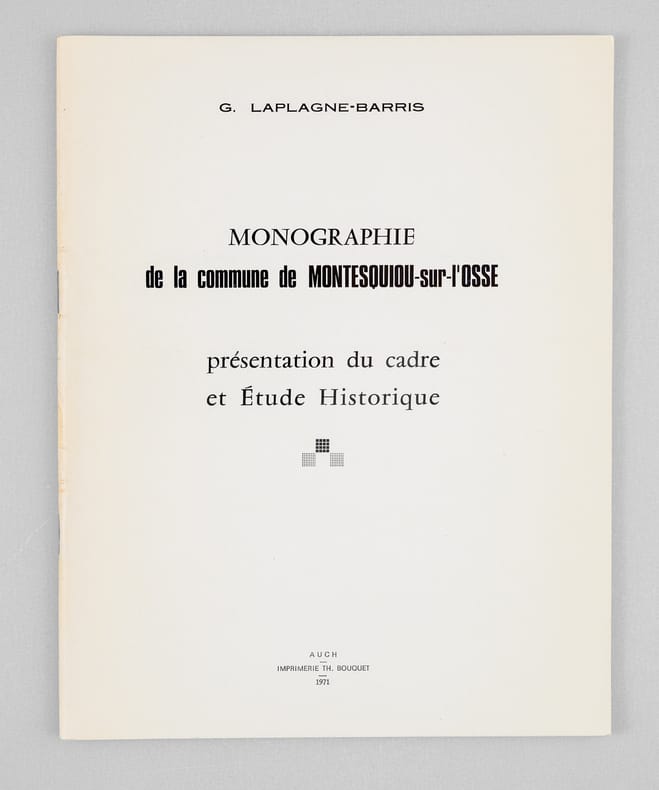 G. LAPLAGNE-BARRIS

MONOGRAPHIE
de la commune de MONTESQUIOU-sur-l'OSSE

présentation du cadre
et Étude Historique

AUCH
IMPRIMERIE TH. BOUQUET
1971